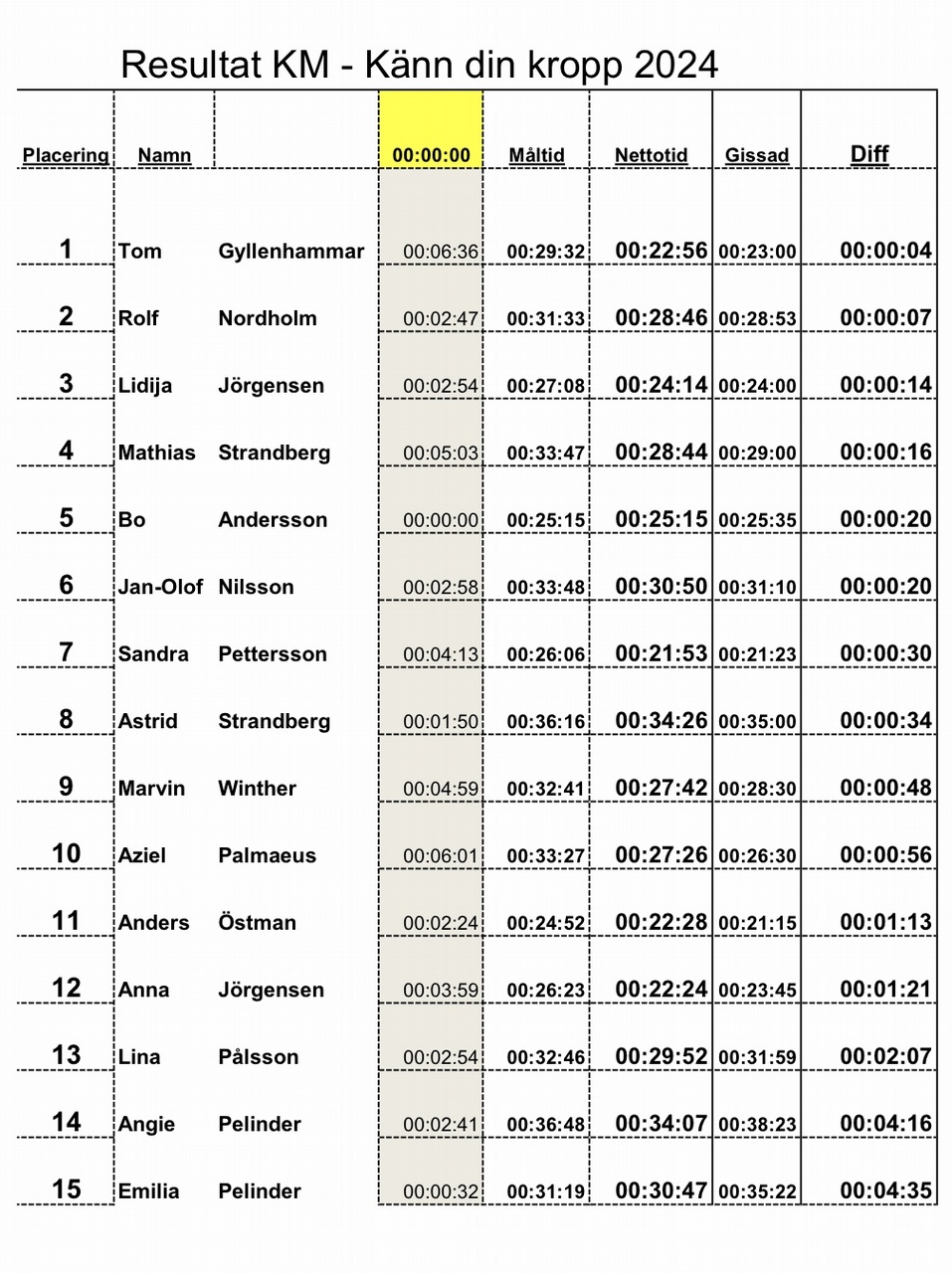 Resultat KM - Känn din kropp 2024

| Placering | Namn | | 00:00:00 | Måltid | Nettotid | Gissad | Diff |
|---|---|---|---|---|---|---|---|
| 1 | Tom | Gyllenhammar | 00:06:36 | 00:29:32 | 00:22:56 | 00:23:00 | 00:00:04 |
| 2 | Rolf | Nordholm | 00:02:47 | 00:31:33 | 00:28:46 | 00:28:53 | 00:00:07 |
| 3 | Lidija | Jörgensen | 00:02:54 | 00:27:08 | 00:24:14 | 00:24:00 | 00:00:14 |
| 4 | Mathias | Strandberg | 00:05:03 | 00:33:47 | 00:28:44 | 00:29:00 | 00:00:16 |
| 5 | Bo | Andersson | 00:00:00 | 00:25:15 | 00:25:15 | 00:25:35 | 00:00:20 |
| 6 | Jan-Olof | Nilsson | 00:02:58 | 00:33:48 | 00:30:50 | 00:31:10 | 00:00:20 |
| 7 | Sandra | Pettersson | 00:04:13 | 00:26:06 | 00:21:53 | 00:21:23 | 00:00:30 |
| 8 | Astrid | Strandberg | 00:01:50 | 00:36:16 | 00:34:26 | 00:35:00 | 00:00:34 |
| 9 | Marvin | Winther | 00:04:59 | 00:32:41 | 00:27:42 | 00:28:30 | 00:00:48 |
| 10 | Aziel | Palmaeus | 00:06:01 | 00:33:27 | 00:27:26 | 00:26:30 | 00:00:56 |
| 11 | Anders | Östman | 00:02:24 | 00:24:52 | 00:22:28 | 00:21:15 | 00:01:13 |
| 12 | Anna | Jörgensen | 00:03:59 | 00:26:23 | 00:22:24 | 00:23:45 | 00:01:21 |
| 13 | Lina | Pålsson | 00:02:54 | 00:32:46 | 00:29:52 | 00:31:59 | 00:02:07 |
| 14 | Angie | Pelinder | 00:02:41 | 00:36:48 | 00:34:07 | 00:38:23 | 00:04:16 |
| 15 | Emilia | Pelinder | 00:00:32 | 00:31:19 | 00:30:47 | 00:35:22 | 00:04:35 |